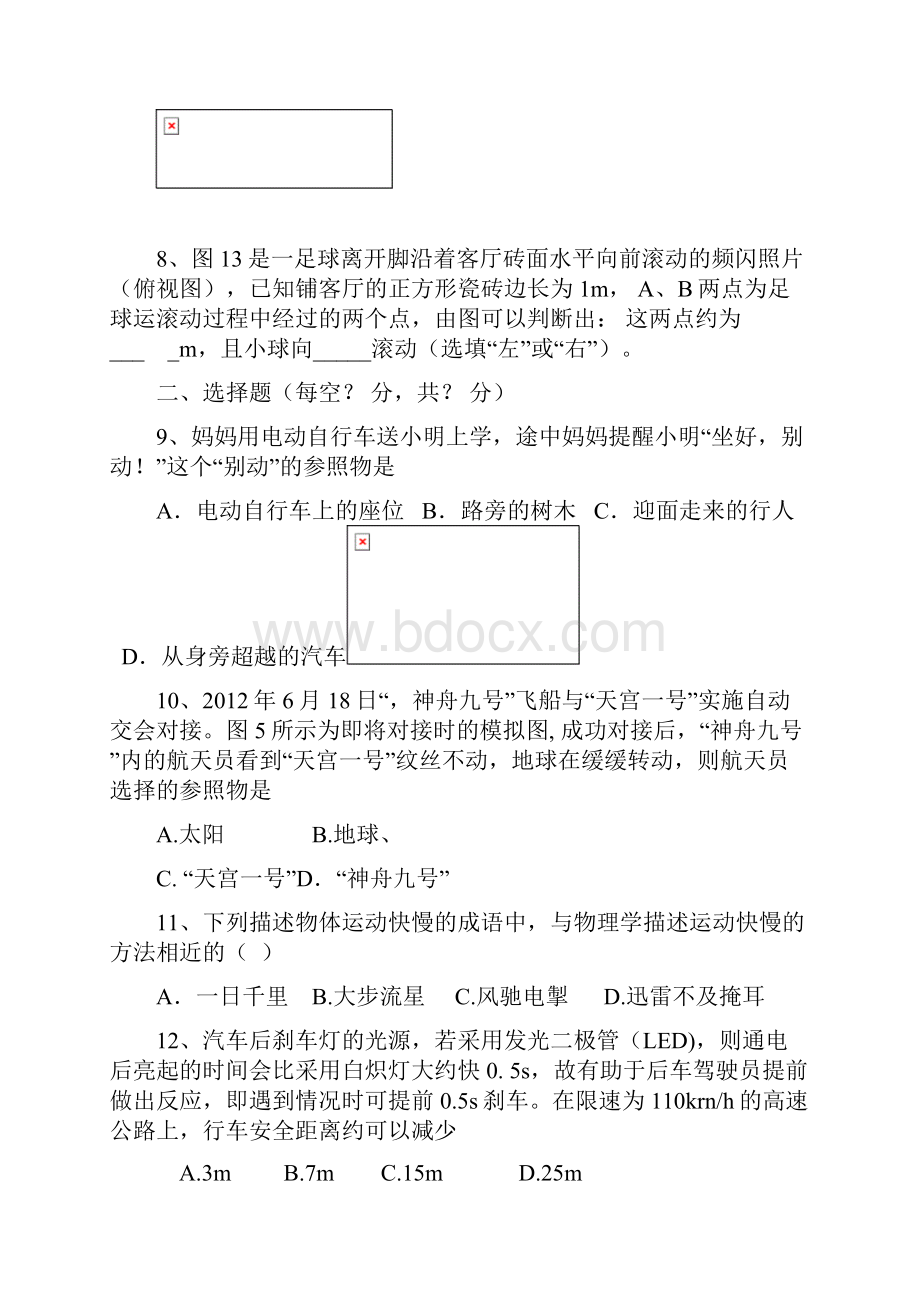 8、图 13 是一足球离开脚沿着客厅砖面水平向前滚动的频闪照片（俯视图），已知铺客厅的正方形瓷砖边长为 1m， A、B 两点为足球运滚动过程中经过的两个点，由图可以判断出： 这两点约为___ _m，且小球向_____滚动（选填“左”或“右”）。

二、选择题（每空？ 分，共？ 分）

9、妈妈用电动自行车送小明上学，途中妈妈提醒小明“坐好，别动！”这个“别动”的参照物是

A．电动自行车上的座位 B．路旁的树木 C．迎面走来的行人

D．从身旁超越的汽车

www.bdocx.com

10、2012 年 6 月 18 日“，神舟九号”飞船与“天宫一号”实施自动交会对接。图 5 所示为即将对接时的模拟图, 成功对接后，“神舟九号”内的航天员看到“天宫一号”纹丝不动，地球在缓缓转动，则航天员选择的参照物是

A.太阳 B.地球、

C. “天宫一号”D．“神舟九号”

11、下列描述物体运动快慢的成语中，与物理学描述运动快慢的方法相近的（ ）

A．一日千里 B.大步流星 C.风驰电掣 D.迅雷不及掩耳

12、汽车后刹车灯的光源，若采用发光二极管（LED)，则通电后亮起的时间会比采用白炽灯大约快 0. 5s，故有助于后车驾驶员提前做出反应，即遇到情况时可提前 0.5s 刹车。在限速为 110krn/h 的高速公路上，行车安全距离约可以减少

A.3m B.7m C.15m D.25m